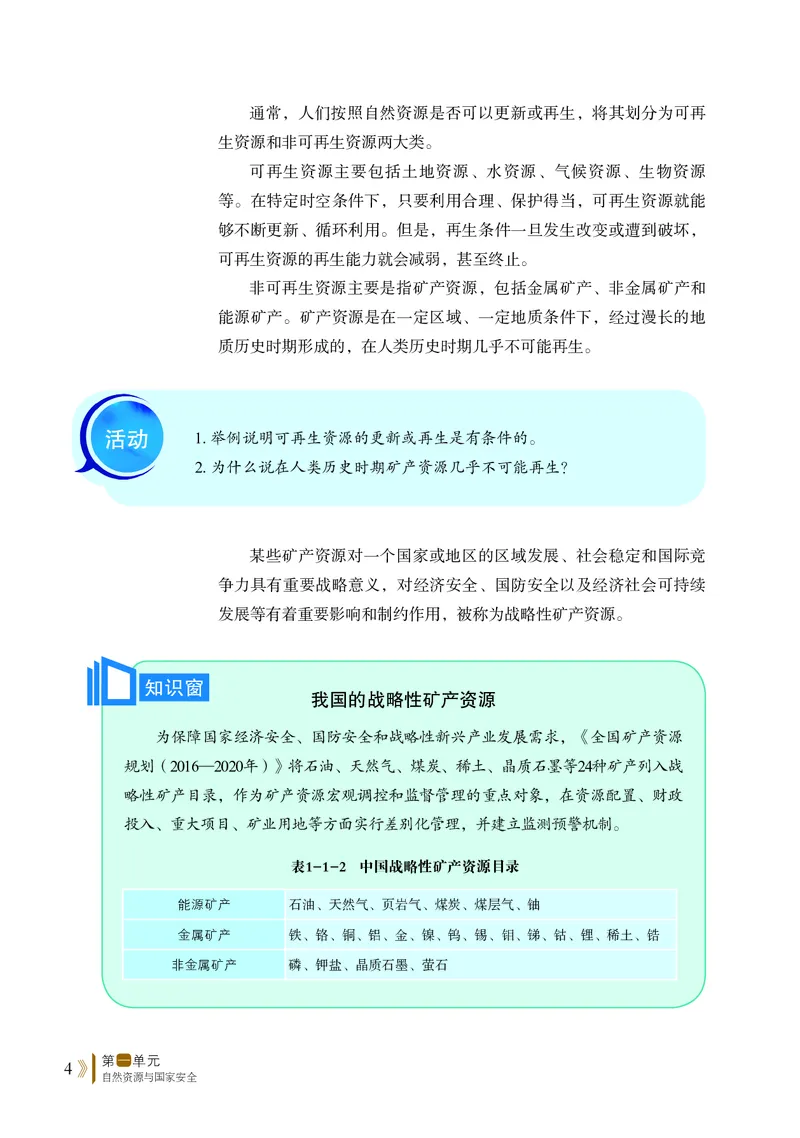 通常，人们按照自然资源是否可以更新或再生，将其划分为可再生资源和非可再生资源两大类。

可再生资源主要包括土地资源、水资源、气候资源、生物资源等。在特定时空条件下，只要利用合理、保护得当，可再生资源就能够不断更新、循环利用。但是，再生条件一旦发生改变或遭到破坏，可再生资源的再生能力就会减弱，甚至终止。

非可再生资源主要是指矿产资源，包括金属矿产、非金属矿产和能源矿产。矿产资源是在一定区域、一定地质条件下，经过漫长的地质历史时期形成的，在人类历史时期几乎不可能再生。

活动

1. 举例说明可再生资源的更新或再生是有条件的。
2. 为什么说在人类历史时期矿产资源几乎不可能再生？

某些矿产资源对一个国家或地区的区域发展、社会稳定和国际竞争力具有重要战略意义，对经济安全、国防安全以及经济社会可持续发展等有着重要影响和制约作用，被称为战略性矿产资源。

知识窗

我国的战略性矿产资源

为保障国家经济安全、国防安全和战略性新兴产业发展需求，《全国矿产资源规划（2016—2020年）》将石油、天然气、煤炭、稀土、晶质石墨等24种矿产列入战略性矿产目录，作为矿产资源宏观调控和监督管理的重点对象，在资源配置、财政投入、重大项目、矿业用地等方面实行差别化管理，并建立监测预警机制。

表1-1-2 中国战略性矿产资源目录

| 能源矿产 | 石油、天然气、页岩气、煤炭、煤层气、铀 |
|---|---|
| 金属矿产 | 铁、铬、铜、铝、金、镍、钨、锡、钼、锑、钴、锂、稀土、锆 |
| 非金属矿产 | 磷、钾盐、晶质石墨、萤石 |

4 第一单元 自然资源与国家安全